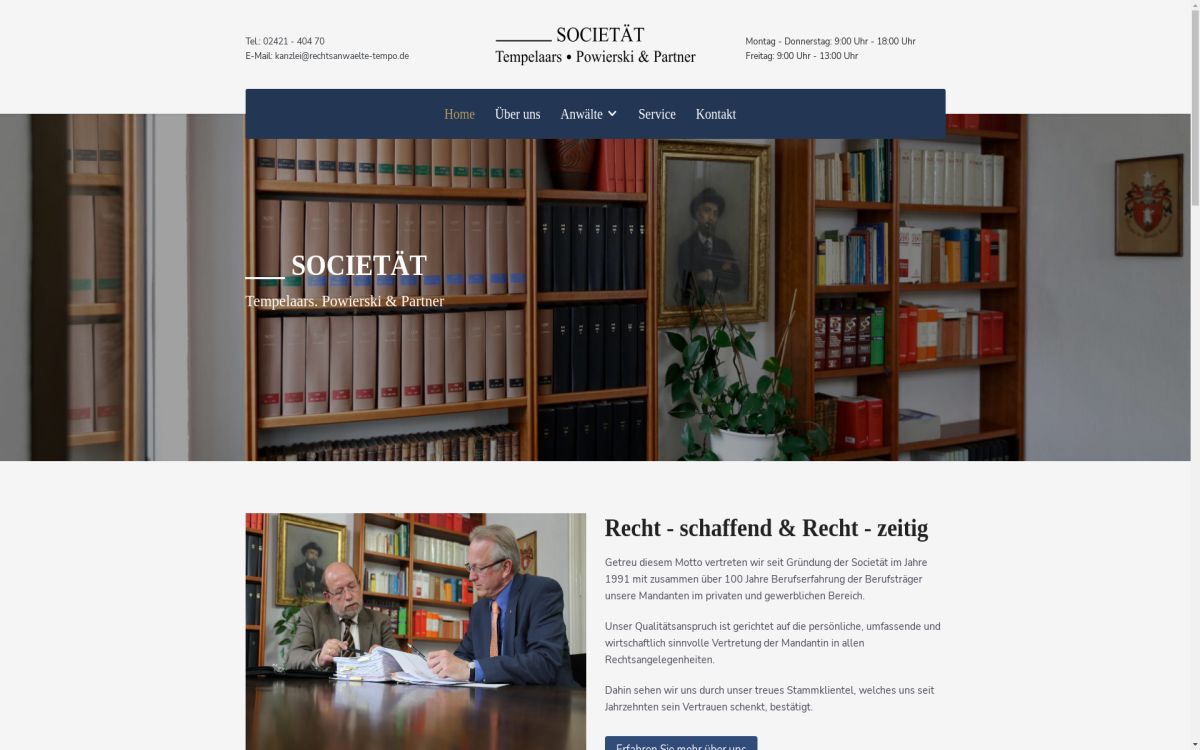 Tel.: 02421 - 404 70
E-Mail: kanzlei@rechtsanwaelte-tempo.de

SOCIETÄT
Tempelaars • Powierski & Partner

Montag - Donnerstag: 9:00 Uhr - 18:00 Uhr
Freitag: 9:00 Uhr - 13:00 Uhr

Home Über uns Anwälte Service Kontakt

SOCIETÄT
Tempelaars. Powierski & Partner

Recht - schaffend & Recht - zeitig

Getreu diesem Motto vertreten wir seit Gründung der Societät im Jahre 1991 mit zusammen über 100 Jahre Berufserfahrung der Berufsträger unsere Mandanten im privaten und gewerblichen Bereich.

Unser Qualitätsanspruch ist gerichtet auf die persönliche, umfassende und wirtschaftlich sinnvolle Vertretung der Mandantin in allen Rechtsangelegenheiten.

Dahin sehen wir uns durch unser treues Stammklientel, welches uns seit Jahrzehnten sein Vertrauen schenkt, bestätigt.

Erfahren Sie mehr über uns